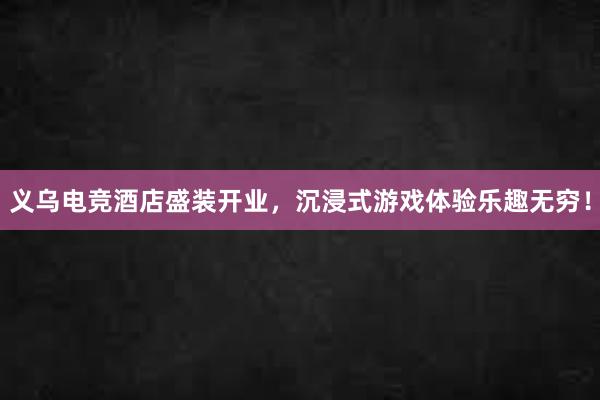 义乌电竞酒店盛装开业，沉浸式游戏体验乐趣无穷！